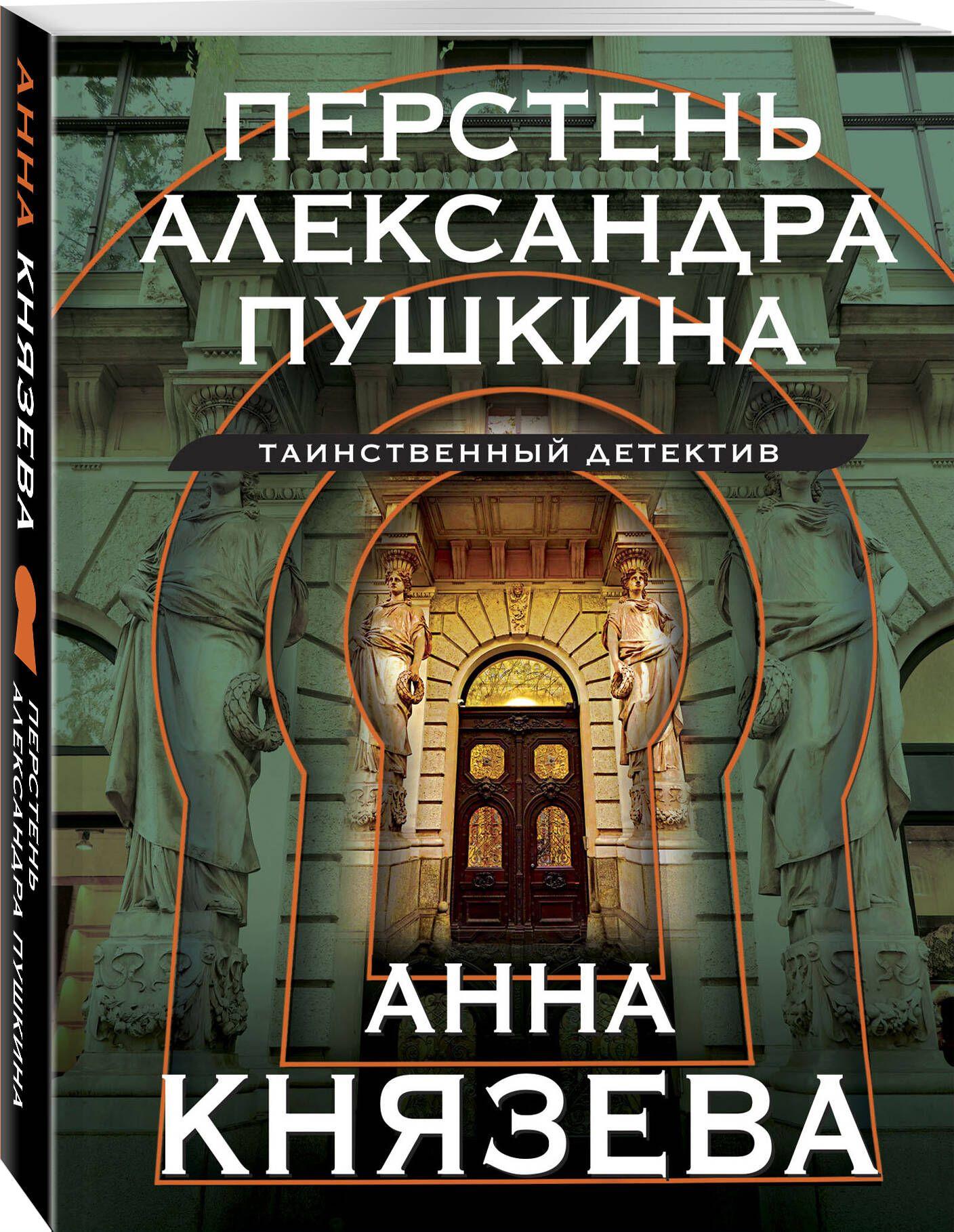 АННА КНЯЗЕВА

ПЕРСТЕНЬ АЛЕКСАНДРА ПУШКИНА

ПЕРСТЕНЬ АЛЕКСАНДРА ПУШКИНА

ТАИНСТВЕННЫЙ ДЕТЕКТИВ

АННА КНЯЗЕВА